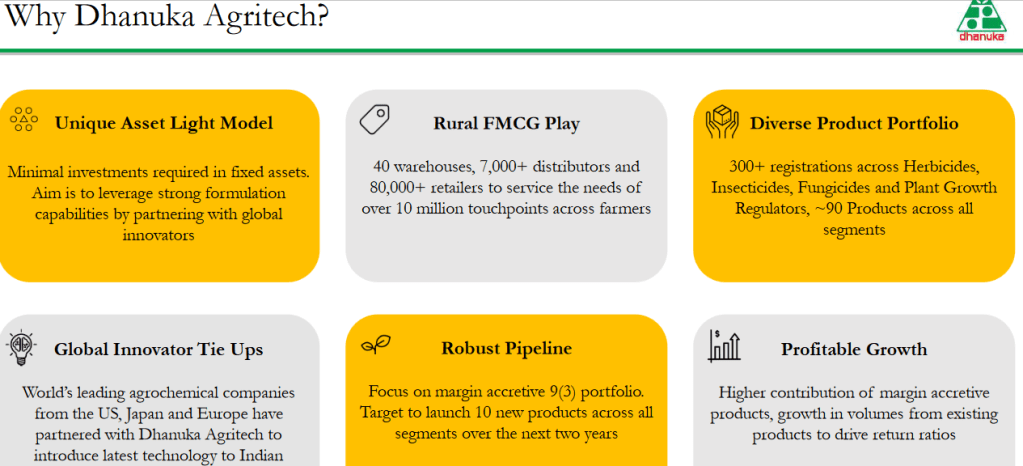 Why Dhanuka Agritech?

dhanuka

Unique Asset Light Model

Minimal investments required in fixed assets. Aim is to leverage strong formulation capabilities by partnering with global innovators

Rural FMCG Play

40 warehouses, 7,000+ distributors and 80,000+ retailers to service the needs of over 10 million touchpoints across farmers

Diverse Product Portfolio

300+ registrations across Herbicides, Insecticides, Fungicides and Plant Growth Regulators, ~90 Products across all segments

Global Innovator Tie Ups

World's leading agrochemical companies from the US, Japan and Europe have partnered with Dhanuka Agritech to introduce latest technology to Indian

Robust Pipeline

Focus on margin accretive 9(3) portfolio. Target to launch 10 new products across all segments over the next two years

Profitable Growth

Higher contribution of margin accretive products, growth in volumes from existing products to drive return ratios